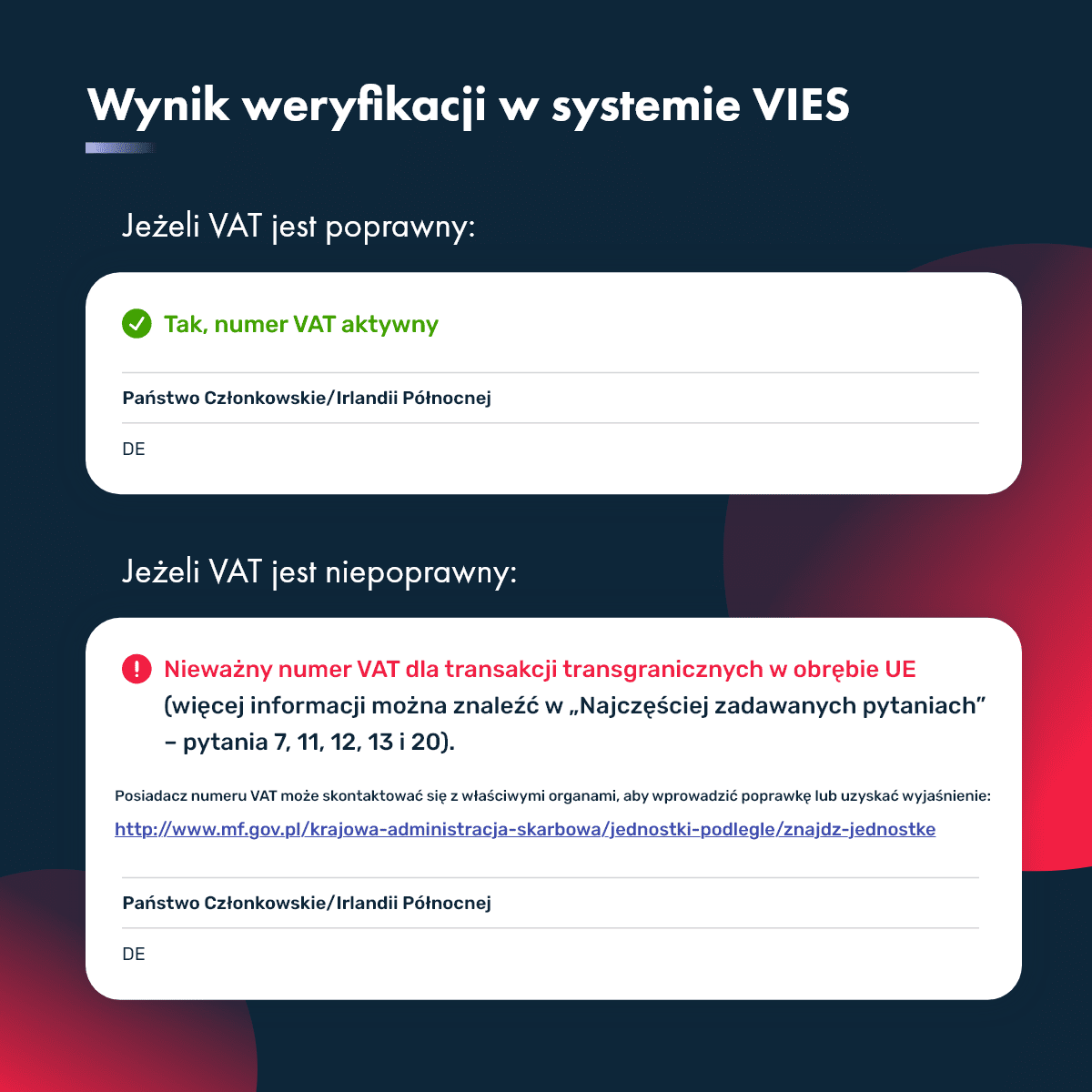 Wynik weryfikacji w systemie VIES

Jeżeli VAT jest poprawny:

Tak, numer VAT aktywny

Państwo Członkowskie/Irlandii Północnej

DE

Jeżeli VAT jest niepoprawny:

Nieważny numer VAT dla transakcji transgranicznych w obrębie UE (więcej informacji można znaleźć w „Najczęściej zadawanych pytaniach" – pytania 7, 11, 12, 13 i 20).

Posiadacz numeru VAT może skontaktować się z właściwymi organami, aby wprowadzić poprawkę lub uzyskać wyjaśnienie:

http://www.mf.gov.pl/krajowa-administracja-skarbowa/jednostki-podlegle/znajdz-jednostke

Państwo Członkowskie/Irlandii Północnej

DE